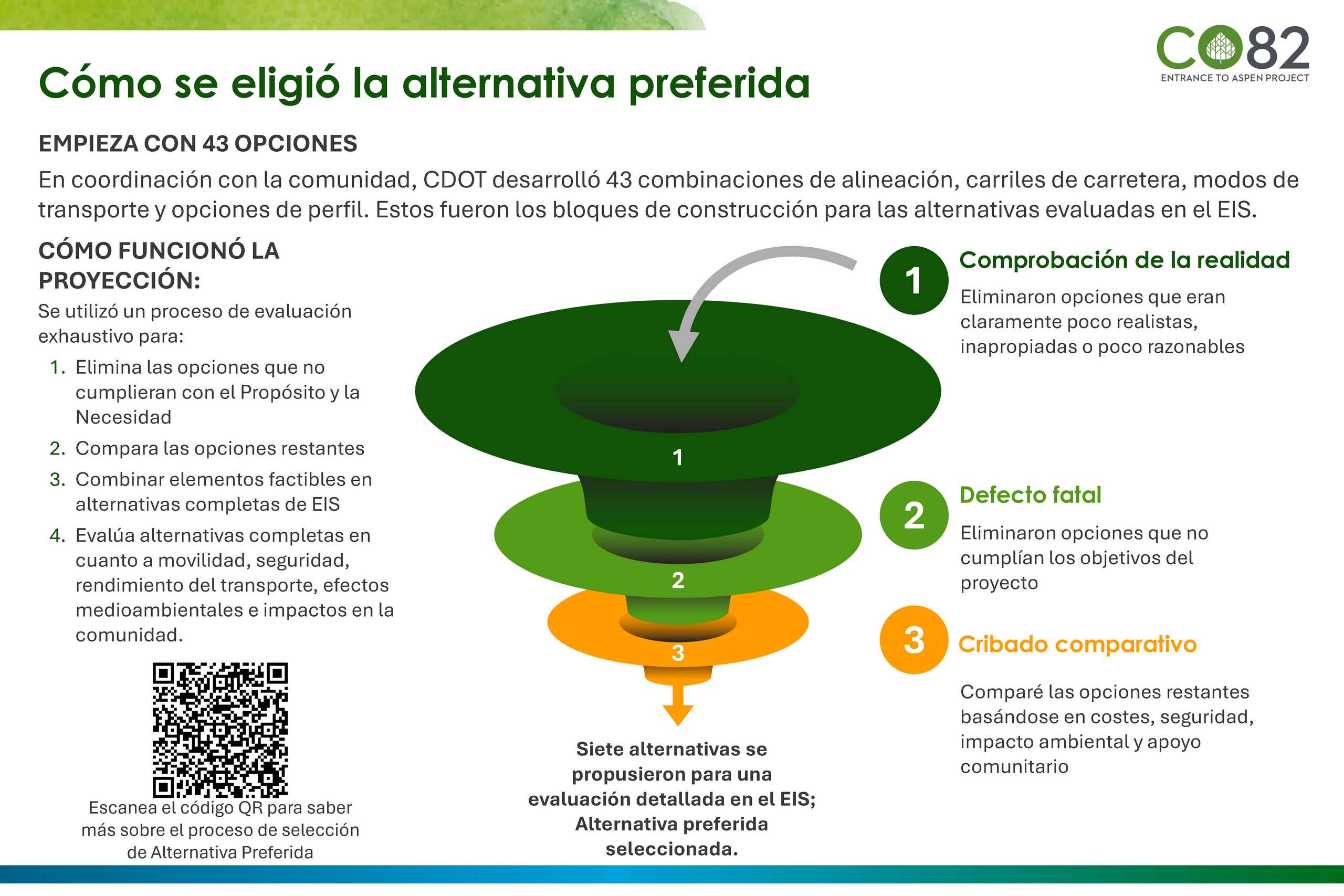 CO82
ENTRANCE TO ASPEN PROJECT

Cómo se eligió la alternativa preferida

EMPIEZA CON 43 OPCIONES
En coordinación con la comunidad, CDOT desarrolló 43 combinaciones de alineación, carriles de carretera, modos de transporte y opciones de perfil. Estos fueron los bloques de construcción para las alternativas evaluadas en el EIS.

CÓMO FUNCIONÓ LA PROYECCIÓN:
Se utilizó un proceso de evaluación exhaustivo para:
1. Elimina las opciones que no cumplieran con el Propósito y la Necesidad
2. Compara las opciones restantes
3. Combinar elementos factibles en alternativas completas de EIS
4. Evalúa alternativas completas en cuanto a movilidad, seguridad, rendimiento del transporte, efectos medioambientales e impactos en la comunidad.

Escanea el código QR para saber más sobre el proceso de selección de Alternativa Preferida

1
2
3

Siete alternativas se propusieron para una evaluación detallada en el EIS; Alternativa preferida seleccionada.

1 Comprobación de la realidad
Eliminaron opciones que eran claramente poco realistas, inapropiadas o poco razonables

2 Defecto fatal
Eliminaron opciones que no cumplían los objetivos del proyecto

3 Cribado comparativo
Comparé las opciones restantes basándose en costes, seguridad, impacto ambiental y apoyo comunitario